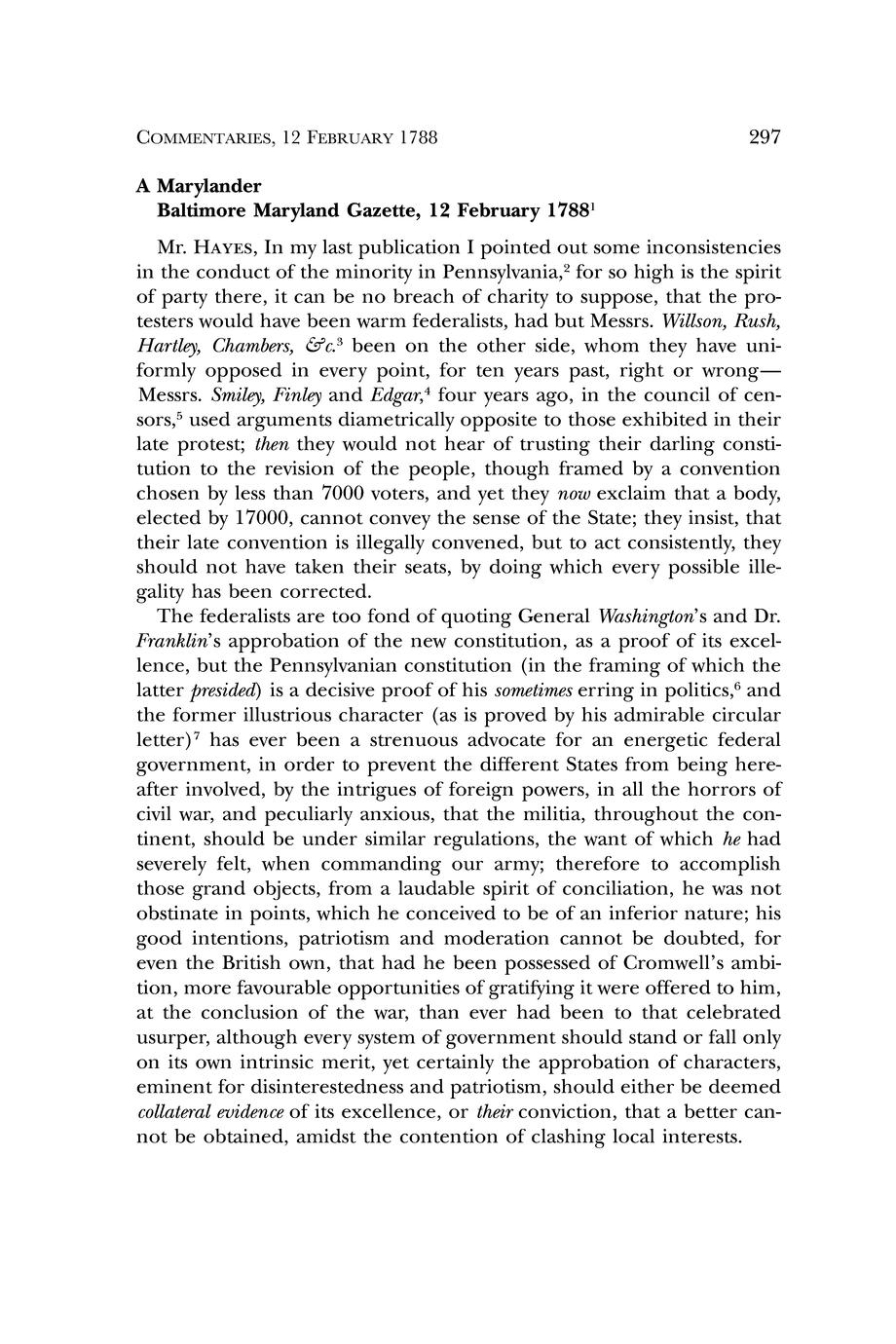 COMMENTARIES, 12 FEBRUARY 1788 297

A Marylander
Baltimore Maryland Gazette, 12 February 1788$^1$

Mr. HAYES, In my last publication I pointed out some inconsistencies in the conduct of the minority in Pennsylvania,$^2$ for so high is the spirit of party there, it can be no breach of charity to suppose, that the protesters would have been warm federalists, had but Messrs. Willson, Rush, Hartley, Chambers, &c.$^3$ been on the other side, whom they have uniformly opposed in every point, for ten years past, right or wrong—Messrs. Smiley, Finley and Edgar,$^4$ four years ago, in the council of censors,$^5$ used arguments diametrically opposite to those exhibited in their late protest; then they would not hear of trusting their darling constitution to the revision of the people, though framed by a convention chosen by less than 7000 voters, and yet they now exclaim that a body, elected by 17000, cannot convey the sense of the State; they insist, that their late convention is illegally convened, but to act consistently, they should not have taken their seats, by doing which every possible illegality has been corrected.

The federalists are too fond of quoting General Washington's and Dr. Franklin's approbation of the new constitution, as a proof of its excellence, but the Pennsylvanian constitution (in the framing of which the latter presided) is a decisive proof of his sometimes erring in politics,$^6$ and the former illustrious character (as is proved by his admirable circular letter)$^7$ has ever been a strenuous advocate for an energetic federal government, in order to prevent the different States from being hereafter involved, by the intrigues of foreign powers, in all the horrors of civil war, and peculiarly anxious, that the militia, throughout the continent, should be under similar regulations, the want of which he had severely felt, when commanding our army; therefore to accomplish those grand objects, from a laudable spirit of conciliation, he was not obstinate in points, which he conceived to be of an inferior nature; his good intentions, patriotism and moderation cannot be doubted, for even the British own, that had he been possessed of Cromwell's ambition, more favourable opportunities of gratifying it were offered to him, at the conclusion of the war, than ever had been to that celebrated usurper, although every system of government should stand or fall only on its own intrinsic merit, yet certainly the approbation of characters, eminent for disinterestedness and patriotism, should either be deemed collateral evidence of its excellence, or their conviction, that a better cannot be obtained, amidst the contention of clashing local interests.